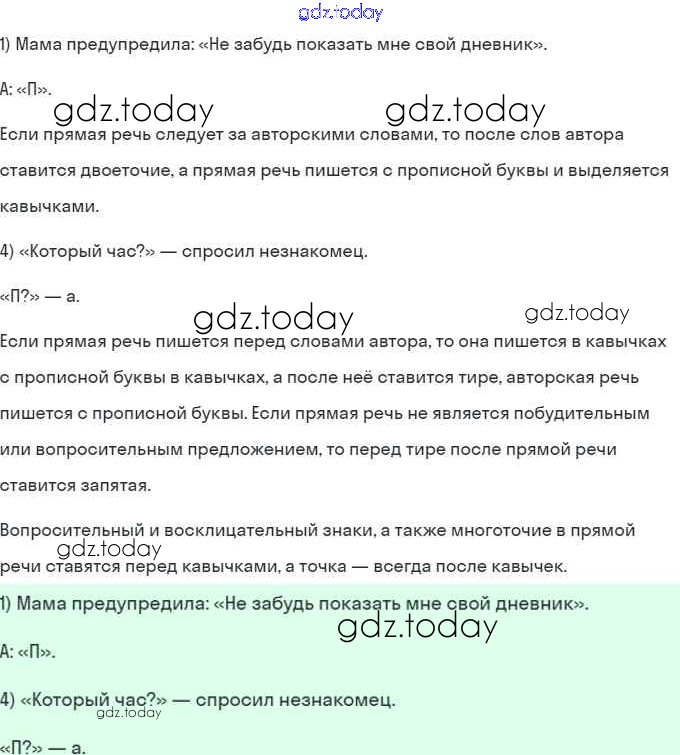 gdz.today

1) Мама предупредила: «Не забудь показать мне свой дневник».

А: «П».

gdz.today gdz.today

Если прямая речь следует за авторскими словами, то после слов автора ставится двоеточие, а прямая речь пишется с прописной буквы и выделяется кавычками.

4) «Который час?» — спросил незнакомец.

«П?» — а.

gdz.today gdz.today

Если прямая речь пишется перед словами автора, то она пишется в кавычках с прописной буквы в кавычках, а после неё ставится тире, авторская речь пишется с прописной буквы. Если прямая речь не является побудительным или вопросительным предложением, то перед тире после прямой речи ставится запятая.

Вопросительный и восклицательный знаки, а также многоточие в прямой речи ставятся перед кавычками, а точка — всегда после кавычек.

gdz.today

1) Мама предупредила: «Не забудь показать мне свой дневник».

gdz.today

А: «П».

4) «Который час?» — спросил незнакомец.

gdz.today

«П?» — а.